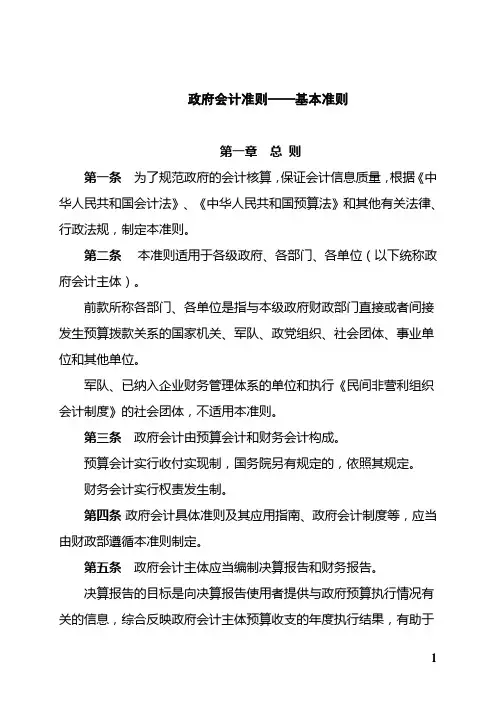 政府会计准则——基本准则

第一章　总 则

第一条　为了规范政府的会计核算，保证会计信息质量，根据《中华人民共和国会计法》、《中华人民共和国预算法》和其他有关法律、行政法规，制定本准则。

第二条　本准则适用于各级政府、各部门、各单位（以下统称政府会计主体）。

前款所称各部门、各单位是指与本级政府财政部门直接或者间接发生预算拨款关系的国家机关、军队、政党组织、社会团体、事业单位和其他单位。

军队、已纳入企业财务管理体系的单位和执行《民间非营利组织会计制度》的社会团体，不适用本准则。

第三条　政府会计由预算会计和财务会计构成。

预算会计实行收付实现制，国务院另有规定的，依照其规定。

财务会计实行权责发生制。

第四条 政府会计具体准则及其应用指南、政府会计制度等，应当由财政部遵循本准则制定。

第五条　政府会计主体应当编制决算报告和财务报告。

决算报告的目标是向决算报告使用者提供与政府预算执行情况有关的信息，综合反映政府会计主体预算收支的年度执行结果，有助于

1